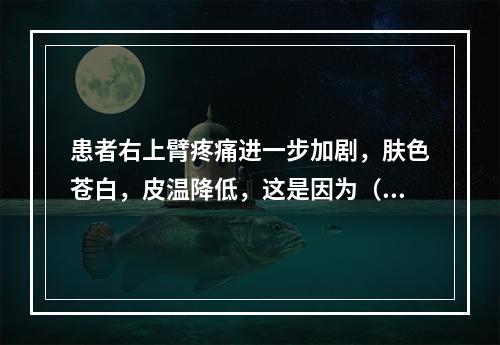 患者右上臂疼痛进一步加剧，肤色苍白，皮温降低，这是因为（...